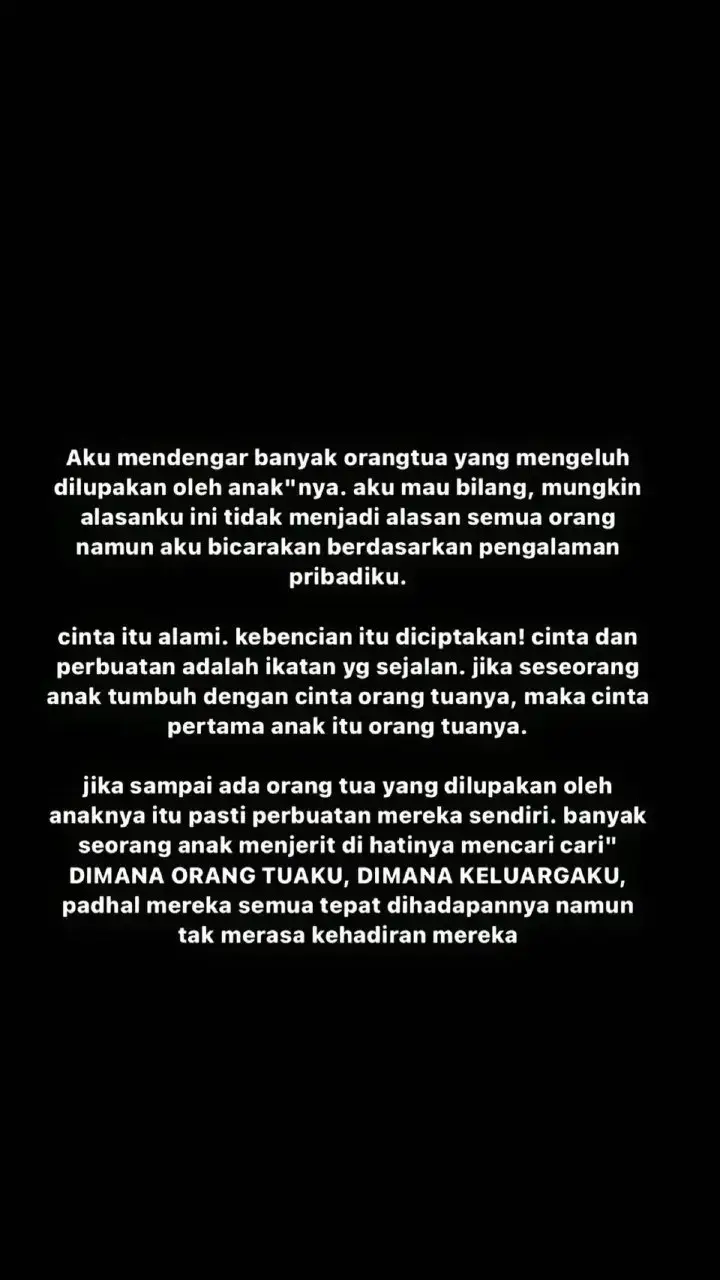 Aku mendengar banyak orangtua yang mengeluh dilupakan oleh anak"nya. aku mau bilang, mungkin alasanku ini tidak menjadi alasan semua orang namun aku bicarakan berdasarkan pengalaman pribadiku.

cinta itu alami. kebencian itu diciptakan! cinta dan perbuatan adalah ikatan yg sejalan. jika seseorang anak tumbuh dengan cinta orang tuanya, maka cinta pertama anak itu orang tuanya.

jika sampai ada orang tua yang dilupakan oleh anaknya itu pasti perbuatan mereka sendiri. banyak seorang anak menjerit di hatinya mencari cari" DIMANA ORANG TUAKU, DIMANA KELUARGAKU, padhal mereka semua tepat dihadapannya namun tak merasa kehadiran mereka